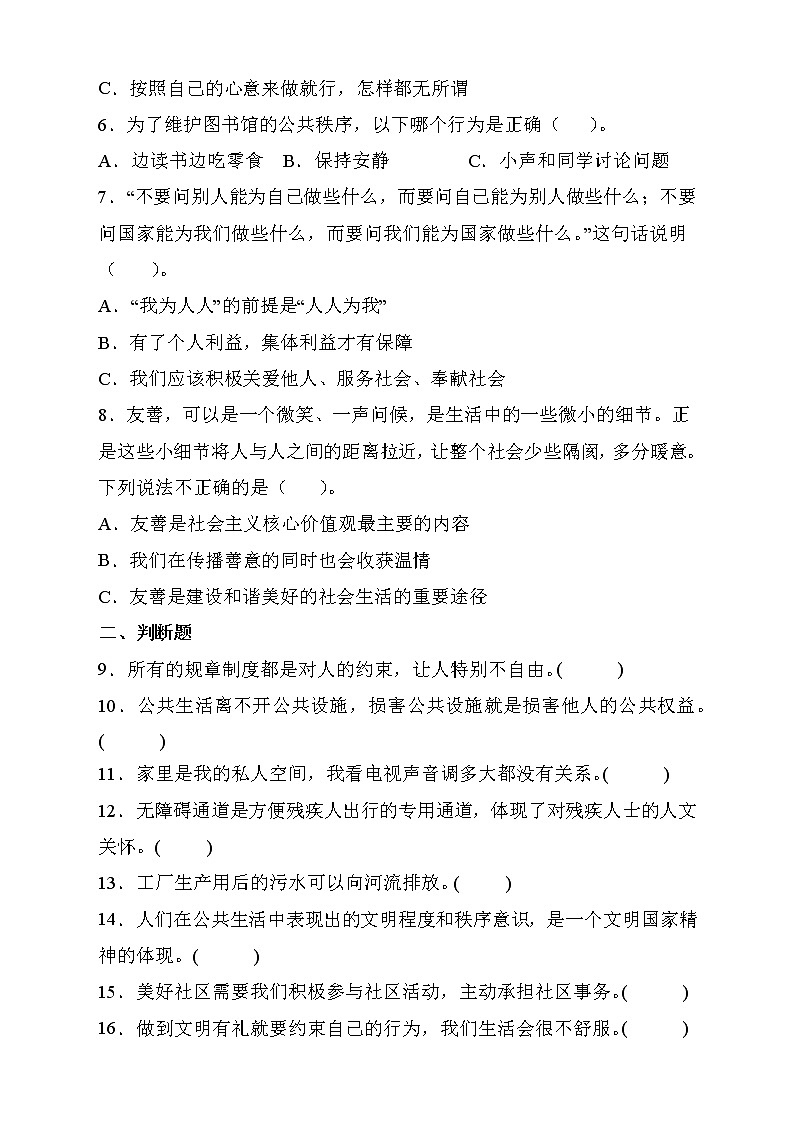 C．按照自己的心意来做就行，怎样都无所谓

6．为了维护图书馆的公共秩序，以下哪个行为是正确（　　）。

A．边读书边吃零食　B．保持安静　　　C．小声和同学讨论问题

7．“不要问别人能为自己做些什么，而要问自己能为别人做些什么；不要问国家能为我们做些什么，而要问我们能为国家做些什么。”这句话说明（　　）。

A．“我为人人”的前提是“人人为我”

B．有了个人利益，集体利益才有保障

C．我们应该积极关爱他人、服务社会、奉献社会

8．友善，可以是一个微笑、一声问候，是生活中的一些微小的细节。正是这些小细节将人与人之间的距离拉近，让整个社会少些隔阂，多分暖意。下列说法不正确的是（　　）。

A．友善是社会主义核心价值观最主要的内容

B．我们在传播善意的同时也会收获温情

C．友善是建设和谐美好的社会生活的重要途径

二、判断题

9．所有的规章制度都是对人的约束，让人特别不自由。(　　)

10．公共生活离不开公共设施，损害公共设施就是损害他人的公共权益。(　　)

11．家里是我的私人空间，我看电视声音调多大都没有关系。(　　)

12．无障碍通道是方便残疾人出行的专用通道，体现了对残疾人士的人文关怀。(　　)

13．工厂生产用后的污水可以向河流排放。(　　)

14．人们在公共生活中表现出的文明程度和秩序意识，是一个文明国家精神的体现。(　　)

15．美好社区需要我们积极参与社区活动，主动承担社区事务。(　　)

16．做到文明有礼就要约束自己的行为，我们生活会很不舒服。(　　)